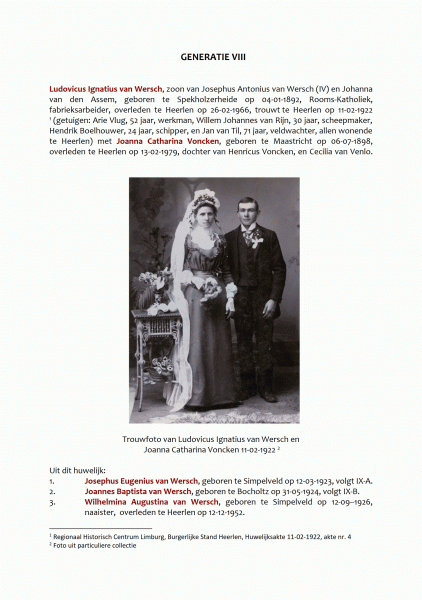 GENERATIE VIII

Ludovicus Ignatius van Wersch, zoon van Josephus Antonius van Wersch (IV) en Johanna van den Assem, geboren te Spekholzerheide op 04-01-1892, Rooms-Katholiek, fabrieksarbeider, overleden te Heerlen op 26-02-1966, trouwt te Heerlen op 11-02-1922 $^{1}$ (getuigen: Arie Vlug, 52 jaar, werkman, Willem Johannes van Rijn, 30 jaar, scheepmaker, Hendrik Boelhouwer, 24 jaar, schipper, en Jan van Til, 71 jaar, veldwachter, allen wonende te Heerlen) met Joanna Catharina Voncken, geboren te Maastricht op 06-07-1898, overleden te Heerlen op 13-02-1979, dochter van Henricus Voncken, en Cecilia van Venlo.

Trouwfoto van Ludovicus Ignatius van Wersch en
Joanna Catharina Voncken 11-02-1922 $^{2}$

Uit dit huwelijk:
1. Josephus Eugenius van Wersch, geboren te Simpelveld op 12-03-1923, volgt IX-A.
2. Joannes Baptista van Wersch, geboren te Bocholtz op 31-05-1924, volgt IX-B.
3. Wilhelmina Augustina van Wersch, geboren te Simpelveld op 12-09–1926, naaister, overleden te Heerlen op 12-12-1952.

$^{1}$ Regionaal Historisch Centrum Limburg, Burgerlijke Stand Heerlen, Huwelijksakte 11-02-1922, akte nr. 4
$^{2}$ Foto uit particuliere collectie